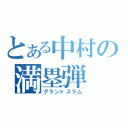 とある中村の
満塁弾
グランドスラム